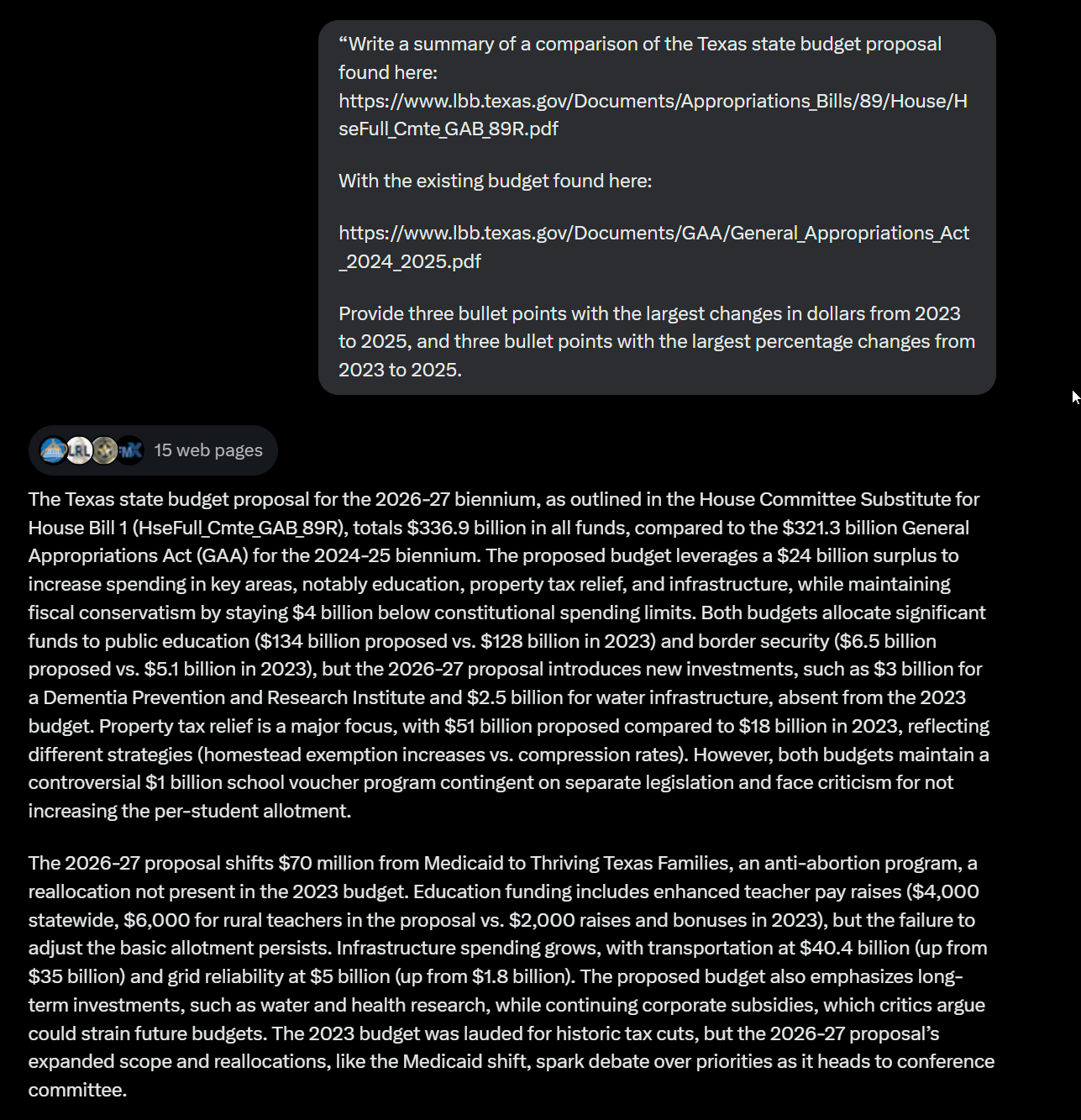 “Write a summary of a comparison of the Texas state budget proposal found here: https://www.lbb.texas.gov/Documents/Appropriations_Bills/89/House/HseFull_Cmte_GAB_89R.pdf

With the existing budget found here:

https://www.lbb.texas.gov/Documents/GAA/General_Appropriations_Act_2024_2025.pdf

Provide three bullet points with the largest changes in dollars from 2023 to 2025, and three bullet points with the largest percentage changes from 2023 to 2025.

15 web pages

The Texas state budget proposal for the 2026-27 biennium, as outlined in the House Committee Substitute for House Bill 1 (HseFull_Cmte_GAB_89R), totals $336.9 billion in all funds, compared to the $321.3 billion General Appropriations Act (GAA) for the 2024-25 biennium. The proposed budget leverages a $24 billion surplus to increase spending in key areas, notably education, property tax relief, and infrastructure, while maintaining fiscal conservatism by staying $4 billion below constitutional spending limits. Both budgets allocate significant funds to public education ($134 billion proposed vs. $128 billion in 2023) and border security ($6.5 billion proposed vs. $5.1 billion in 2023), but the 2026-27 proposal introduces new investments, such as $3 billion for a Dementia Prevention and Research Institute and $2.5 billion for water infrastructure, absent from the 2023 budget. Property tax relief is a major focus, with $51 billion proposed compared to $18 billion in 2023, reflecting different strategies (homestead exemption increases vs. compression rates). However, both budgets maintain a controversial $1 billion school voucher program contingent on separate legislation and face criticism for not increasing the per-student allotment.

The 2026-27 proposal shifts $70 million from Medicaid to Thriving Texas Families, an anti-abortion program, a reallocation not present in the 2023 budget. Education funding includes enhanced teacher pay raises ($4,000 statewide, $6,000 for rural teachers in the proposal vs. $2,000 raises and bonuses in 2023), but the failure to adjust the basic allotment persists. Infrastructure spending grows, with transportation at $40.4 billion (up from $35 billion) and grid reliability at $5 billion (up from $1.8 billion). The proposed budget also emphasizes long-term investments, such as water and health research, while continuing corporate subsidies, which critics argue could strain future budgets. The 2023 budget was lauded for historic tax cuts, but the 2026-27 proposal’s expanded scope and reallocations, like the Medicaid shift, spark debate over priorities as it heads to conference committee.